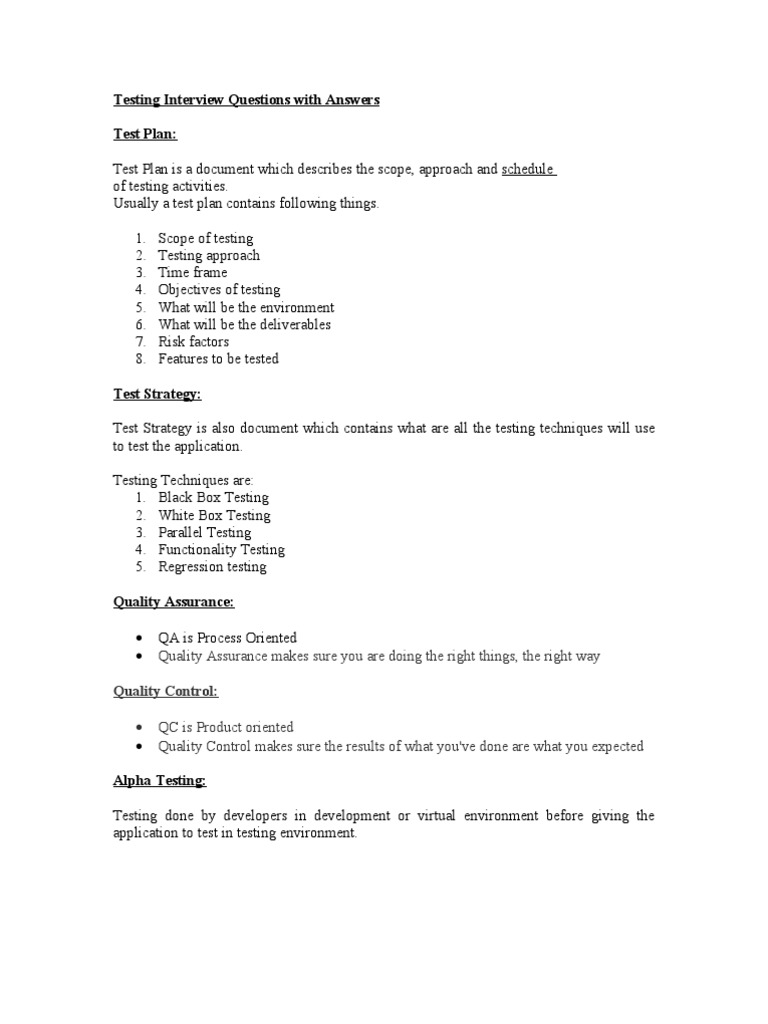 Testing Interview Questions with Answers

Test Plan:

Test Plan is a document which describes the scope, approach and schedule of testing activities.
Usually a test plan contains following things.

1. Scope of testing
2. Testing approach
3. Time frame
4. Objectives of testing
5. What will be the environment
6. What will be the deliverables
7. Risk factors
8. Features to be tested

Test Strategy:

Test Strategy is also document which contains what are all the testing techniques will use to test the application.

Testing Techniques are:
1. Black Box Testing
2. White Box Testing
3. Parallel Testing
4. Functionality Testing
5. Regression testing

Quality Assurance:

• QA is Process Oriented
• Quality Assurance makes sure you are doing the right things, the right way

Quality Control:

• QC is Product oriented
• Quality Control makes sure the results of what you've done are what you expected

Alpha Testing:

Testing done by developers in development or virtual environment before giving the application to test in testing environment.